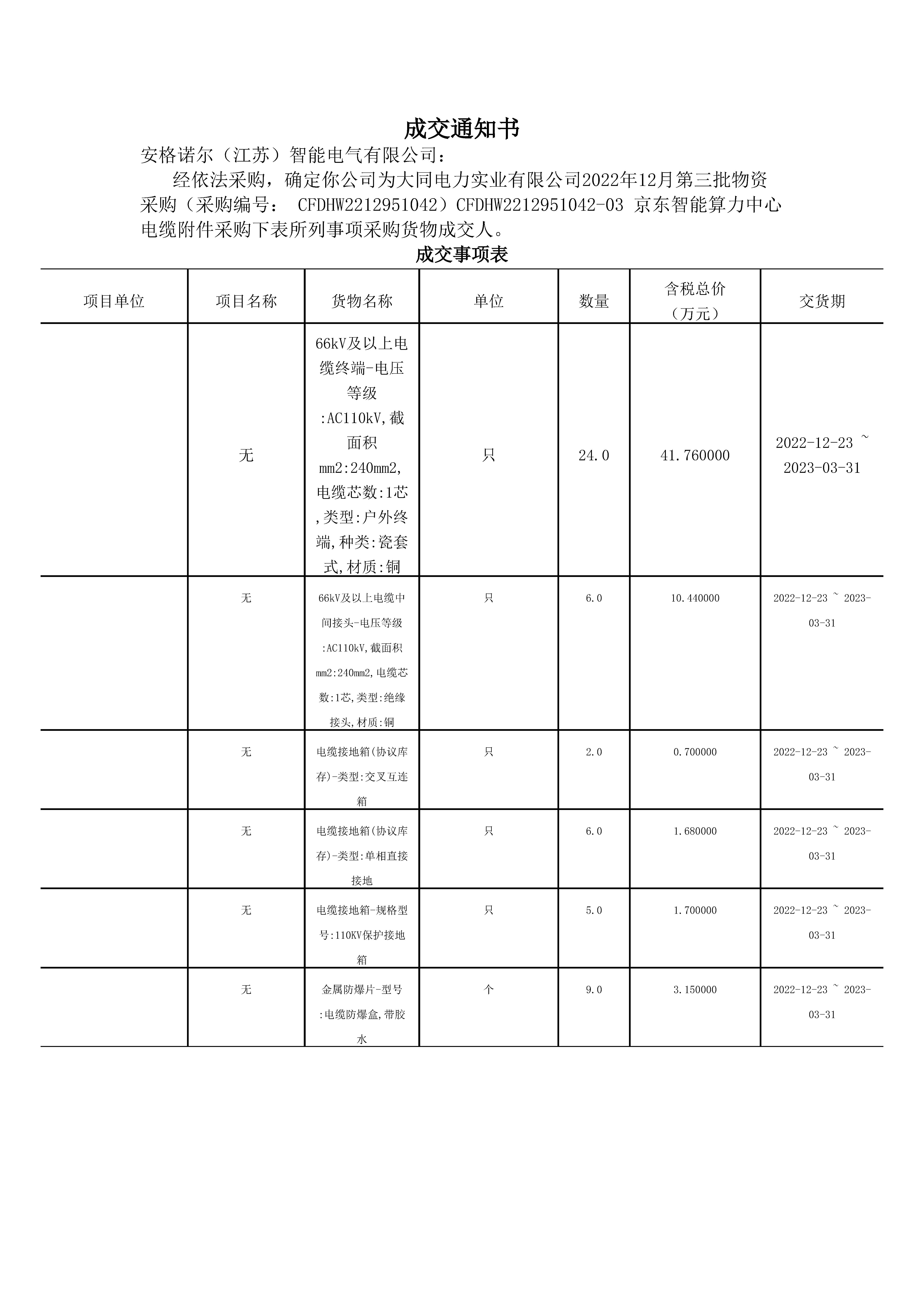 成交通知书

安格诺尔（江苏）智能电气有限公司：

经依法采购，确定你公司为大同电力实业有限公司2022年12月第三批物资采购（采购编号： CFDHW2212951042）CFDHW2212951042-03 京东智能算力中心电缆附件采购下表所列事项采购货物成交人。

成交事项表

| 项目单位 | 项目名称 | 货物名称 | 单位 | 数量 | 含税总价（万元） | 交货期 |
|---|---|---|---|---|---|---|
| | 无 | 66kV及以上电缆终端-电压等级:AC110kV,截面积mm2:240mm2,电缆芯数:1芯,类型:户外终端,种类:瓷套式,材质:铜 | 只 | 24.0 | 41.760000 | 2022-12-23 ~ 2023-03-31 |
| | 无 | 66kV及以上电缆中间接头-电压等级:AC110kV,截面积mm2:240mm2,电缆芯数:1芯,类型:绝缘接头,材质:铜 | 只 | 6.0 | 10.440000 | 2022-12-23 ~ 2023-03-31 |
| | 无 | 电缆接地箱(协议库存)-类型:交叉互连箱 | 只 | 2.0 | 0.700000 | 2022-12-23 ~ 2023-03-31 |
| | 无 | 电缆接地箱(协议库存)-类型:单相直接接地 | 只 | 6.0 | 1.680000 | 2022-12-23 ~ 2023-03-31 |
| | 无 | 电缆接地箱-规格型号:110KV保护接地箱 | 只 | 5.0 | 1.700000 | 2022-12-23 ~ 2023-03-31 |
| | 无 | 金属防爆片-型号:电缆防爆盒,带胶水 | 个 | 9.0 | 3.150000 | 2022-12-23 ~ 2023-03-31 |